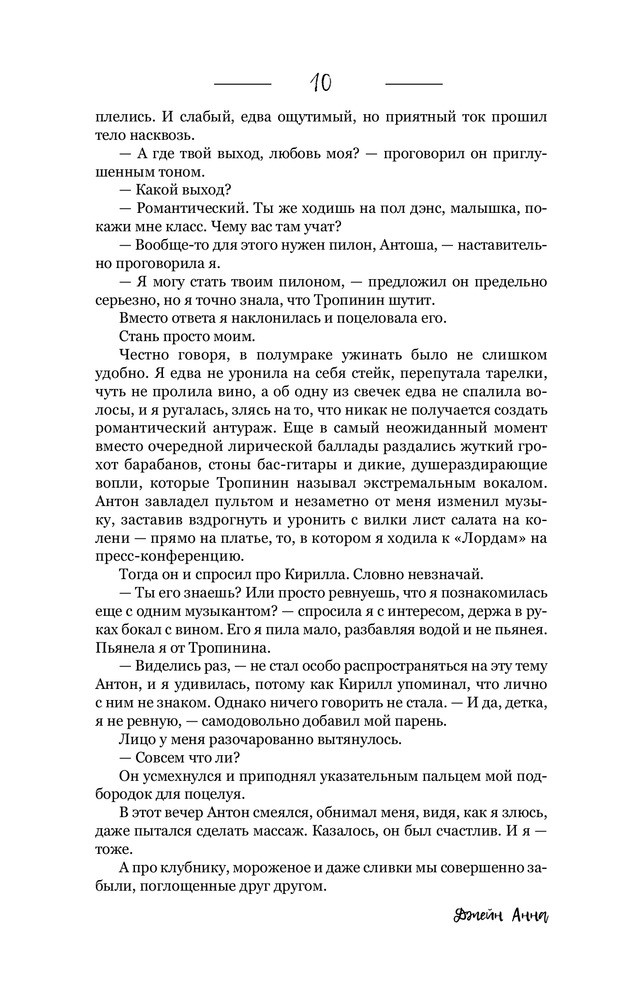 10

плелись. И слабый, едва ощутимый, но приятный ток прошил тело насквозь.

— А где твой выход, любовь моя? — проговорил он приглушенным тоном.

— Какой выход?

— Романтический. Ты же ходишь на пол дэнс, малышка, покажи мне класс. Чему вас там учат?

— Вообще-то для этого нужен пилон, Антоша, — наставительно проговорила я.

— Я могу стать твоим пилоном, — предложил он предельно серьезно, но я точно знала, что Тропинин шутит.

Вместо ответа я наклонилась и поцеловала его.

Стань просто моим.

Честно говоря, в полумраке ужинать было не слишком удобно. Я едва не уронила на себя стейк, перепутала тарелки, чуть не пролила вино, а об одну из свечек едва не спалила волосы, и я ругалась, злясь на то, что никак не получается создать романтический антураж. Еще в самый неожиданный момент вместо очередной лирической баллады раздались жуткий грохот барабанов, стоны бас-гитары и дикие, душераздирающие вопли, которые Тропинин называл экстремальным вокалом. Антон завладел пультом и незаметно от меня изменил музыку, заставив вздрогнуть и уронить с вилки лист салата на колени — прямо на платье, то, в котором я ходила к «Лордам» на пресс-конференцию.

Тогда он и спросил про Кирилла. Словно невзначай.

— Ты его знаешь? Или просто ревнуешь, что я познакомилась еще с одним музыкантом? — спросила я с интересом, держа в руках бокал с вином. Его я пила мало, разбавляя водой и не пьянея. Пьянела я от Тропинина.

— Виделись раз, — не стал особо распространяться на эту тему Антон, и я удивилась, потому как Кирилл упоминал, что лично с ним не знаком. Однако ничего говорить не стала. — И да, детка, я не ревную, — самодовольно добавил мой парень.

Лицо у меня разочарованно вытянулось.

— Совсем что ли?

Он усмехнулся и приподнял указательным пальцем мой подбородок для поцелуя.

В этот вечер Антон смеялся, обнимал меня, видя, как я злюсь, даже пытался сделать массаж. Казалось, он был счастлив. И я — тоже.

А про клубнику, мороженое и даже сливки мы совершенно забыли, поглощенные друг другом.

Джейн Анна